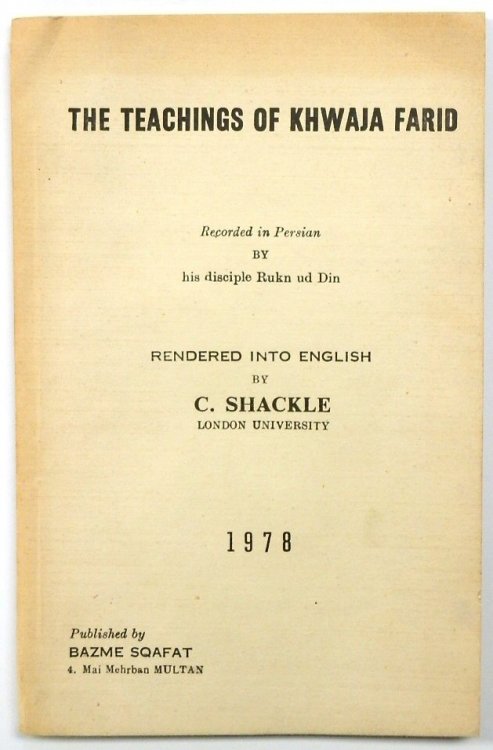 THE TEACHINGS OF KHWAJA FARID

Recorded in Persian
BY
his disciple Rukn ud Din

RENDERED INTO ENGLISH
BY
C. SHACKLE
LONDON UNIVERSITY

1978

Published by
BAZME SQAFAT
4. Mai Mehrban MULTAN